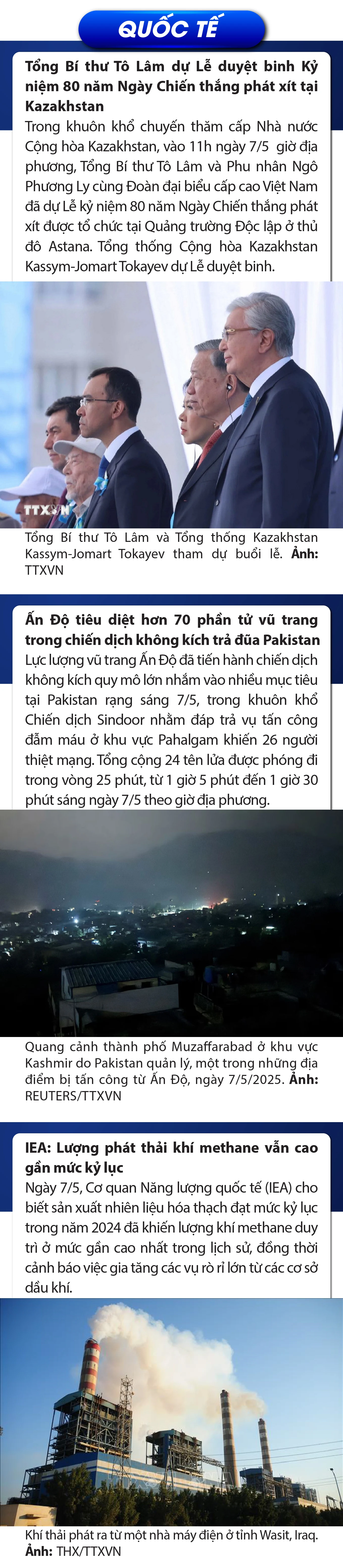 QUỐC TẾ

Tổng Bí thư Tô Lâm dự Lễ duyệt binh Kỷ niệm 80 năm Ngày Chiến thắng phát xít tại Kazakhstan

Trong khuôn khổ chuyến thăm cấp Nhà nước Cộng hòa Kazakhstan, vào 11h ngày 7/5 giờ địa phương, Tổng Bí thư Tô Lâm và Phu nhân Ngô Phương Ly cùng Đoàn đại biểu cấp cao Việt Nam đã dự Lễ kỷ niệm 80 năm Ngày Chiến thắng phát xít được tổ chức tại Quảng trường Độc lập ở thủ đô Astana. Tổng thống Cộng hòa Kazakhstan Kassym-Jomart Tokayev dự Lễ duyệt binh.

TTXVN

Tổng Bí thư Tô Lâm và Tổng thống Kazakhstan Kassym-Jomart Tokayev tham dự buổi lễ. Ảnh: TTXVN

Ấn Độ tiêu diệt hơn 70 phần tử vũ trang trong chiến dịch không kích trả đũa Pakistan

Lực lượng vũ trang Ấn Độ đã tiến hành chiến dịch không kích quy mô lớn nhắm vào nhiều mục tiêu tại Pakistan rạng sáng 7/5, trong khuôn khổ Chiến dịch Sindoor nhằm đáp trả vụ tấn công đẫm máu ở khu vực Pahalgam khiến 26 người thiệt mạng. Tổng cộng 24 tên lửa được phóng đi trong vòng 25 phút, từ 1 giờ 5 phút đến 1 giờ 30 phút sáng ngày 7/5 theo giờ địa phương.

Quang cảnh thành phố Muzaffarabad ở khu vực Kashmir do Pakistan quản lý, một trong những địa điểm bị tấn công từ Ấn Độ, ngày 7/5/2025. Ảnh: REUTERS/TTXVN

IEA: Lượng phát thải khí methane vẫn cao gần mức kỷ lục

Ngày 7/5, Cơ quan Năng lượng quốc tế (IEA) cho biết sản xuất nhiên liệu hóa thạch đạt mức kỷ lục trong năm 2024 đã khiến lượng khí methane duy trì ở mức gần cao nhất trong lịch sử, đồng thời cảnh báo việc gia tăng các vụ rò rỉ lớn từ các cơ sở dầu khí.

Khí thải phát ra từ một nhà máy điện ở tỉnh Wasit, Iraq. Ảnh: THX/TTXVN